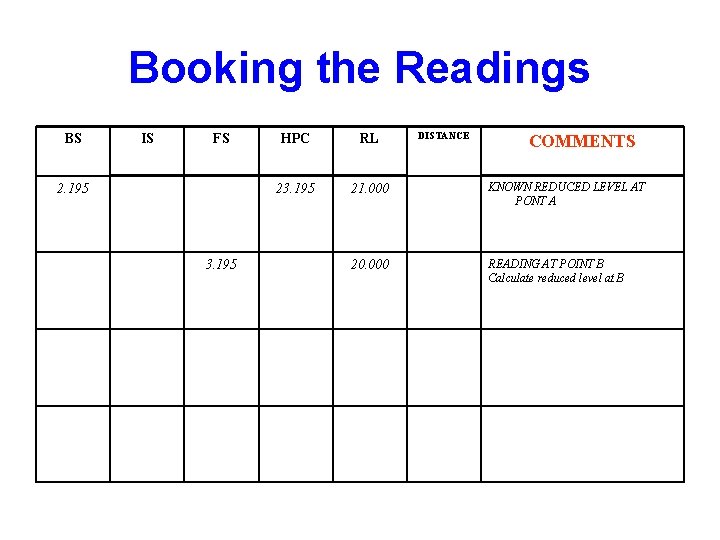 Booking the Readings

| BS | IS | FS | HPC | RL | DISTANCE | COMMENTS |
|---|---|---|---|---|---|---|
| 2.195 | | | 23.195 | 21.000 | | KNOWN REDUCED LEVEL AT PONT A |
| | | 3.195 | | 20.000 | | READING AT POINT B Calculate reduced level at B |
| | | | | | | |
| | | | | | | |